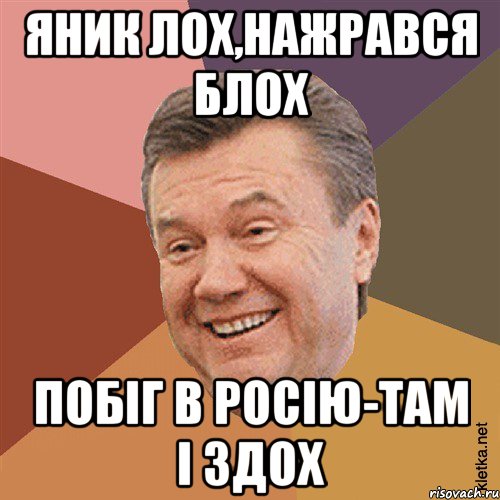 ЯНИК ЛОХ,НАЖРАВСЯ БЛОХ

ПОБІГ В РОСІЮ-ТАМ І ЗДОХ

Kletka.net
risovach.ru